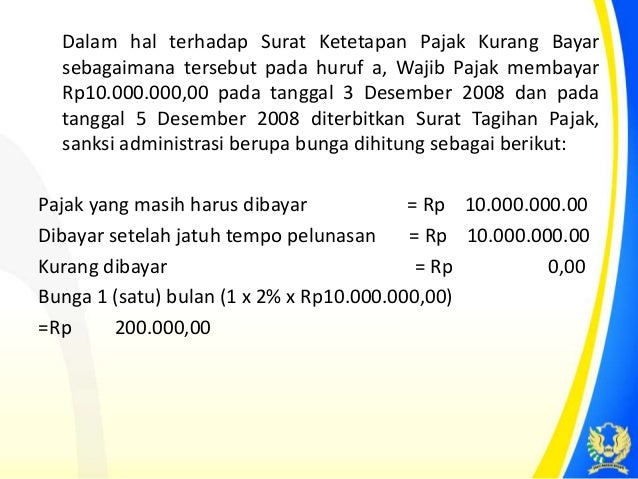 Dalam hal terhadap Surat Ketetapan Pajak Kurang Bayar sebagaimana tersebut pada huruf a, Wajib Pajak membayar Rp10.000.000,00 pada tanggal 3 Desember 2008 dan pada tanggal 5 Desember 2008 diterbitkan Surat Tagihan Pajak, sanksi administrasi berupa bunga dihitung sebagai berikut:

Pajak yang masih harus dibayar = Rp 10.000.000.00
Dibayar setelah jatuh tempo pelunasan = Rp 10.000.000.00
Kurang dibayar = Rp 0,00
Bunga 1 (satu) bulan (1 x 2% x Rp10.000.000,00)
=Rp 200.000,00